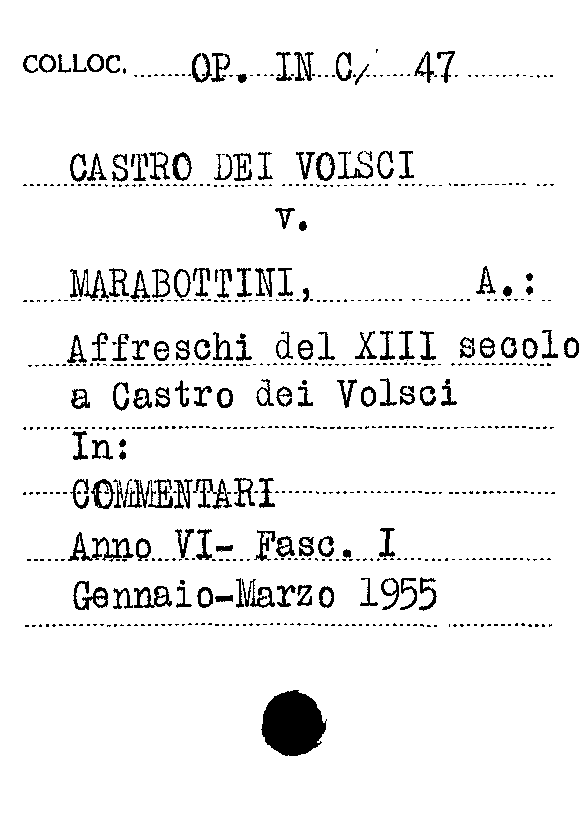 COLLOC. OP. IN C/ 47

CASTRO DEI VOLSCI
v.

MARABOTTINI, A.:

Affreschi del XIII secolo a Castro dei Volsci

In:
COMMENTARI
Anno VI- Fasc. I
Gennaio-Marzo 1955